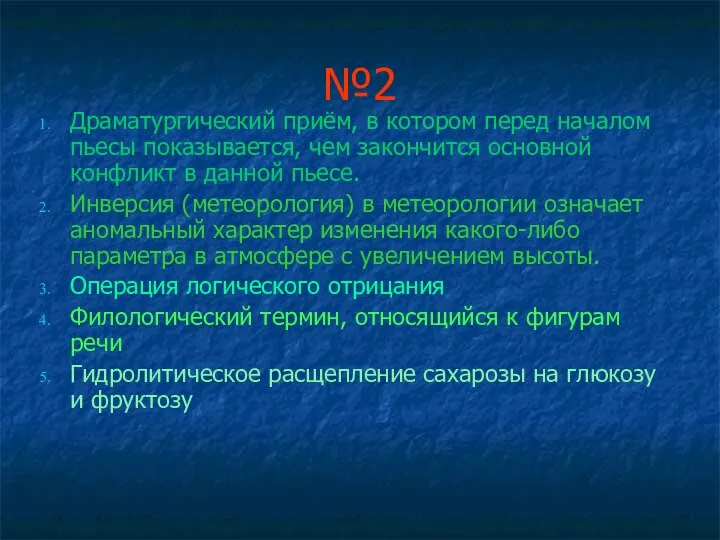 №2

1. Драматургический приём, в котором перед началом пьесы показывается, чем закончится основной конфликт в данной пьесе.
2. Инверсия (метеорология) в метеорологии означает аномальный характер изменения какого-либо параметра в атмосфере с увеличением высоты.
3. Операция логического отрицания
4. Филологический термин, относящийся к фигурам речи
5. Гидролитическое расщепление сахарозы на глюкозу и фруктозу